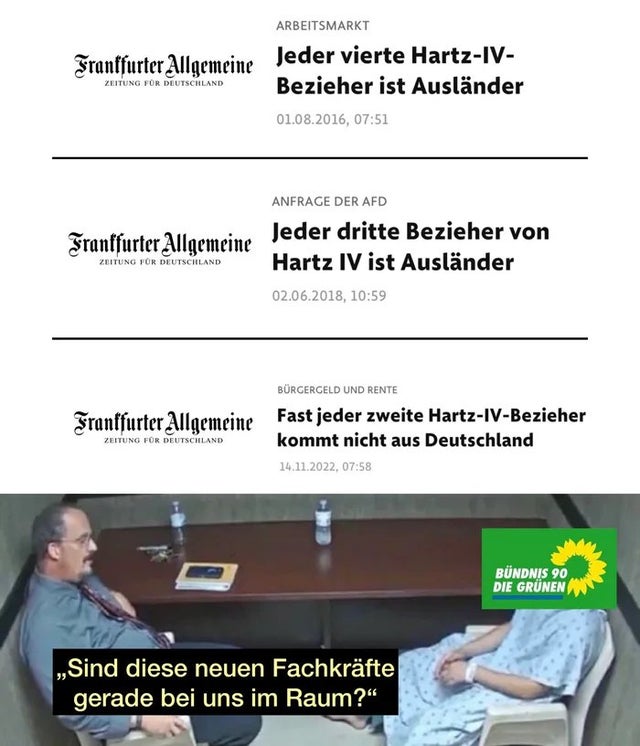 Frankfurter Allgemeine
ZEITUNG FÜR DEUTSCHLAND

ARBEITSMARKT

Jeder vierte Hartz-IV-Bezieher ist Ausländer

01.08.2016, 07:51

Frankfurter Allgemeine
ZEITUNG FÜR DEUTSCHLAND

ANFRAGE DER AFD

Jeder dritte Bezieher von Hartz IV ist Ausländer

02.06.2018, 10:59

Frankfurter Allgemeine
ZEITUNG FÜR DEUTSCHLAND

BÜRGERGELD UND RENTE

Fast jeder zweite Hartz-IV-Bezieher kommt nicht aus Deutschland

14.11.2022, 07:58

BÜNDNIS 90
DIE GRÜNEN

„Sind diese neuen Fachkräfte gerade bei uns im Raum?“